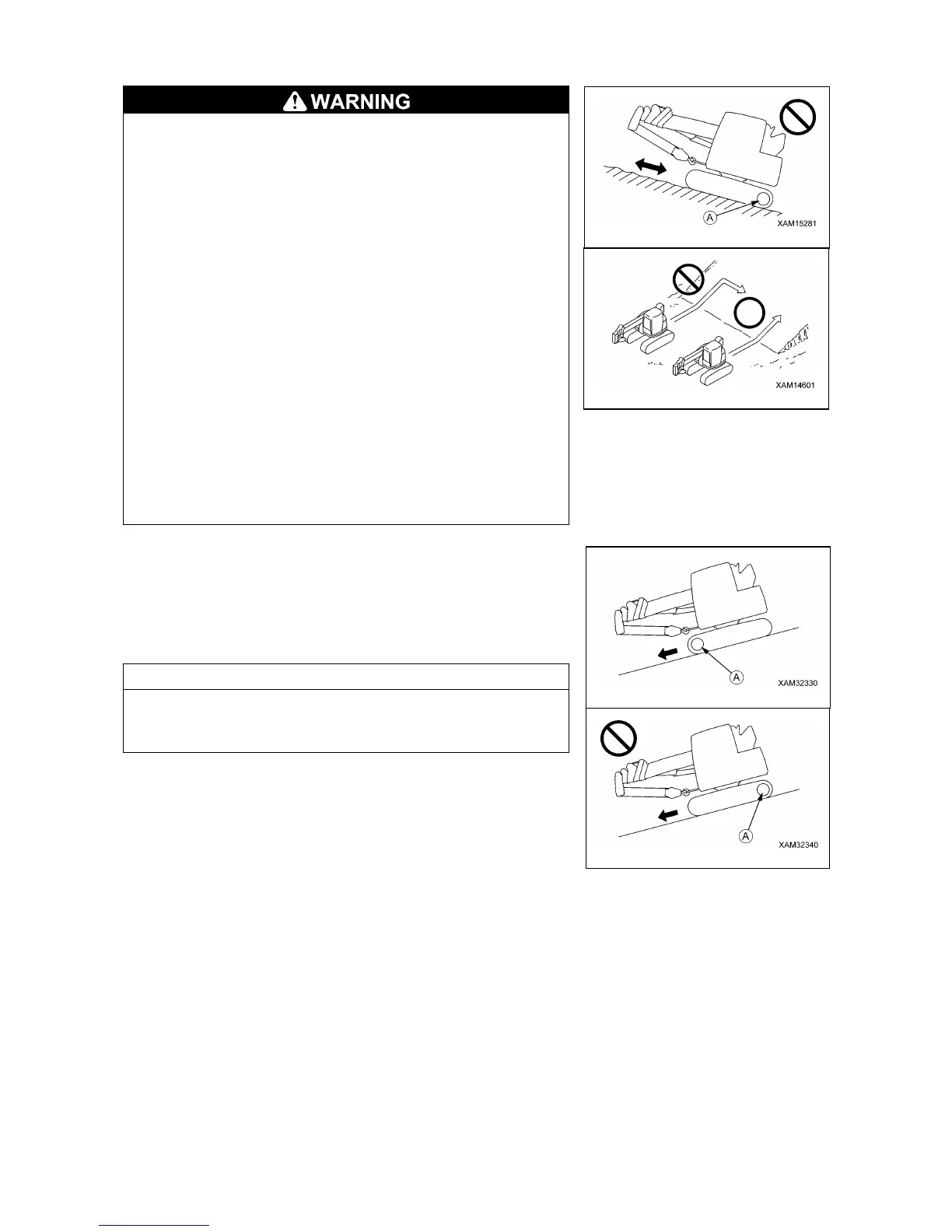 WARNING

A

XAM15281

XAM14601

A

XAM32330

A

XAM32340